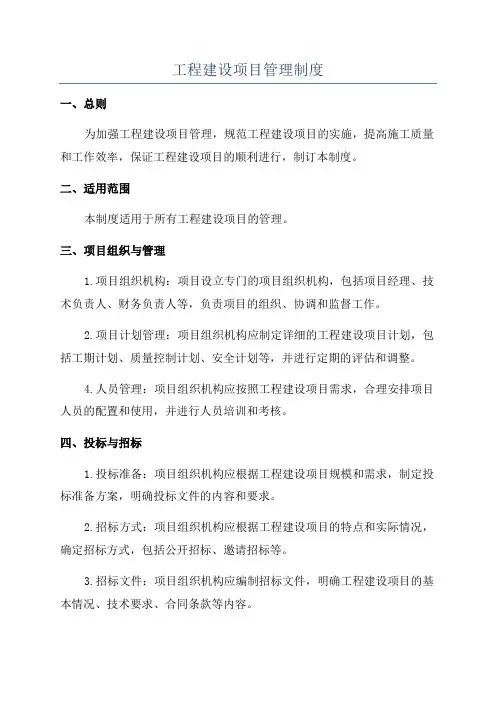 工程建设项目管理制度

一、总则

为加强工程建设项目管理，规范工程建设项目的实施，提高施工质量和工作效率，保证工程建设项目的顺利进行，制订本制度。

二、适用范围

本制度适用于所有工程建设项目的管理。

三、项目组织与管理

1.项目组织机构：项目设立专门的项目组织机构，包括项目经理、技术负责人、财务负责人等，负责项目的组织、协调和监督工作。

2.项目计划管理：项目组织机构应制定详细的工程建设项目计划，包括工期计划、质量控制计划、安全计划等，并进行定期的评估和调整。

4.人员管理：项目组织机构应按照工程建设项目需求，合理安排项目人员的配置和使用，并进行人员培训和考核。

四、投标与招标

1.投标准备：项目组织机构应根据工程建设项目规模和需求，制定投标准备方案，明确投标文件的内容和要求。

2.招标方式：项目组织机构应根据工程建设项目的特点和实际情况，确定招标方式，包括公开招标、邀请招标等。

3.招标文件：项目组织机构应编制招标文件，明确工程建设项目的基本情况、技术要求、合同条款等内容。